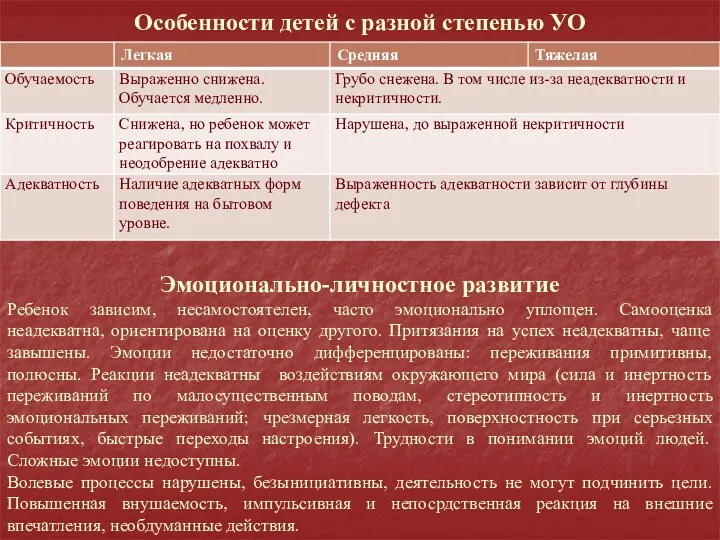 Особенности детей с разной степенью УО

| | Легкая | Средняя | Тяжелая |
|---|---|---|---|
| Обучаемость | Выраженно снижена. Обучается медленно. | Грубо снежена. В том числе из-за неадекватности и некритичности. | |
| Критичность | Снижена, но ребенок может реагировать на похвалу и неодобрение адекватно | Нарушена, до выраженной некритичности | |
| Адекватность | Наличие адекватных форм поведения на бытовом уровне. | Выраженность адекватности зависит от глубины дефекта | |

Эмоционально-личностное развитие

Ребенок зависим, несамостоятелен, часто эмоционально уплощен. Самооценка неадекватна, ориентирована на оценку другого. Притязания на успех неадекватны, чаще завышены. Эмоции недостаточно дифференцированы: переживания примитивны, полюсны. Реакции неадекватны воздействиям окружающего мира (сила и инертность переживаний по малосущественным поводам, стереотипность и инертность эмоциональных переживаний; чрезмерная легкость, поверхностность при серьезных событиях, быстрые переходы настроения). Трудности в понимании эмоций людей. Сложные эмоции недоступны.

Волевые процессы нарушены, безынициативны, деятельность не могут подчинить цели. Повышенная внушаемость, импульсивная и непосрдственная реакция на внешние впечатления, необдуманные действия.